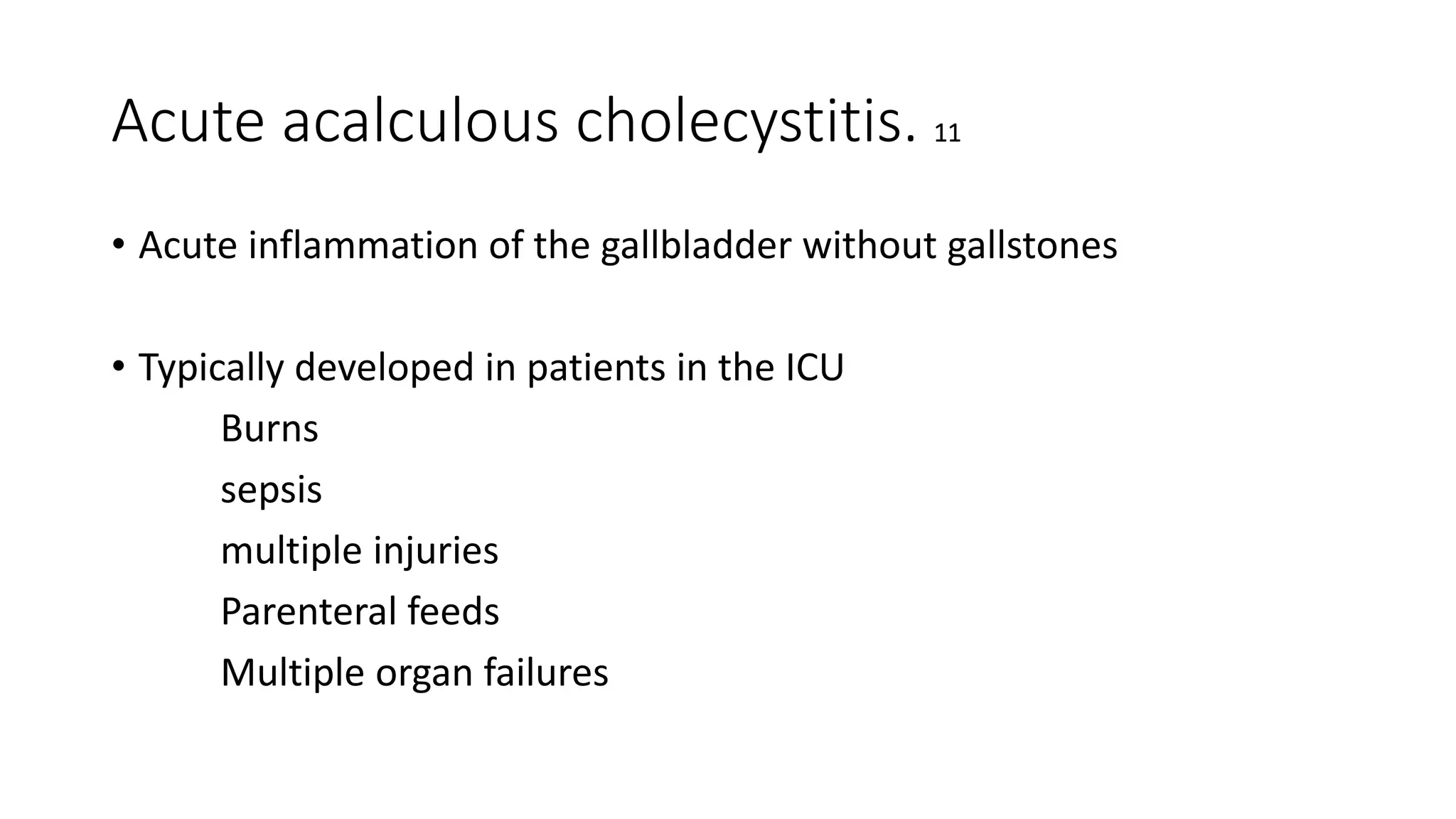 Acute acalculous cholecystitis. 11

• Acute inflammation of the gallbladder without gallstones

• Typically developed in patients in the ICU

Burns

sepsis

multiple injuries

Parenteral feeds

Multiple organ failures